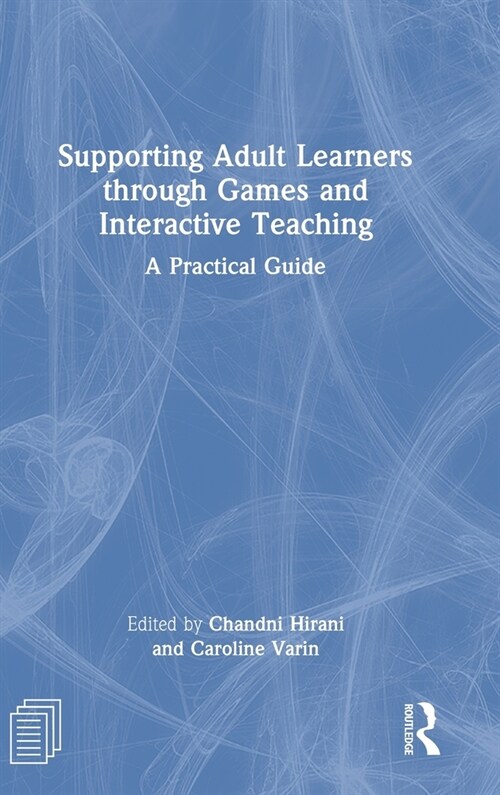 Supporting Adult Learners through Games and Interactive Teaching

A Practical Guide

Edited by Chandni Hirani and Caroline Varin

ROUTLEDGE